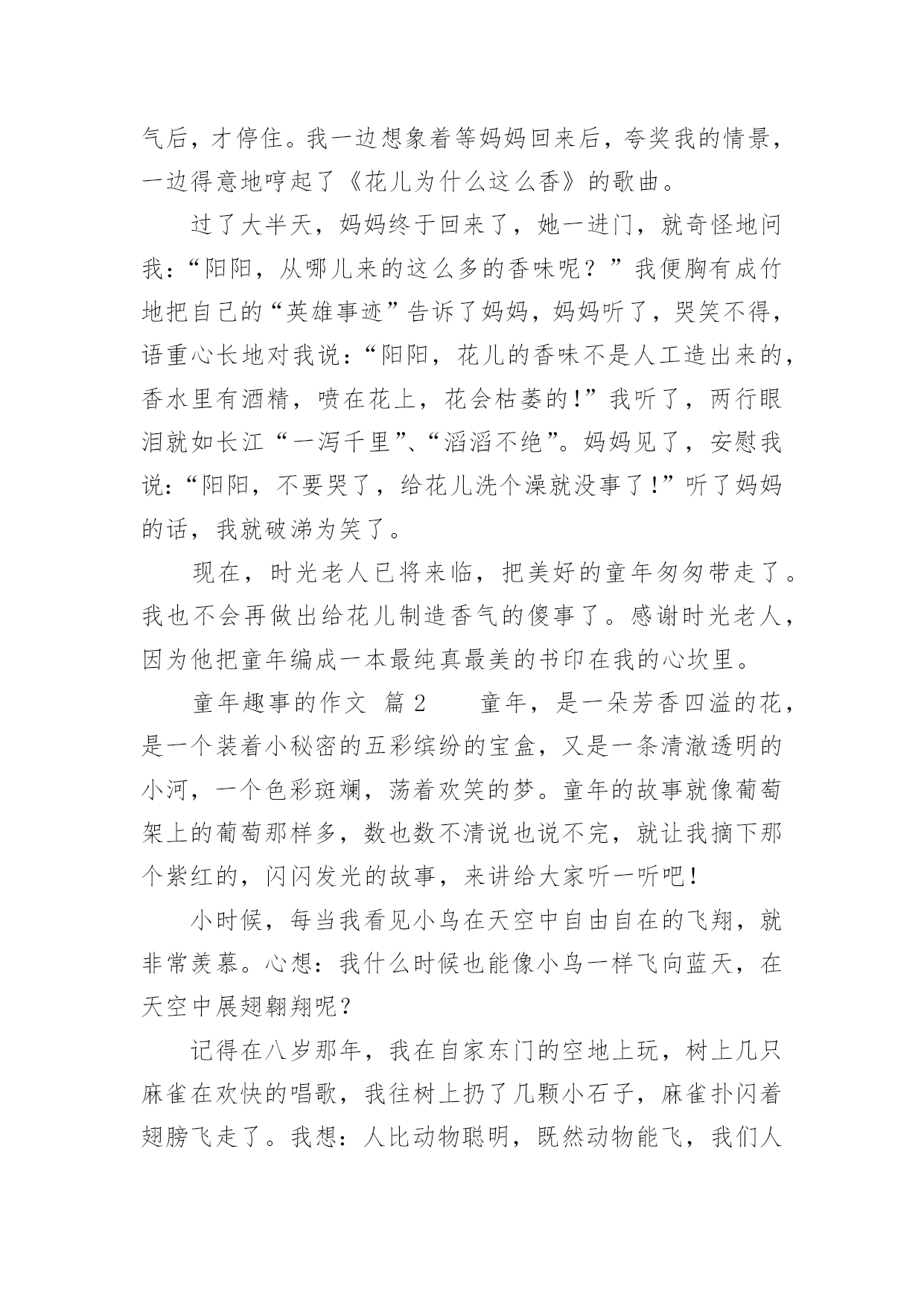 气后，才停住。我一边想象着等妈妈回来后，夸奖我的情景，一边得意地哼起了《花儿为什么这么香》的歌曲。

过了大半天，妈妈终于回来了，她一进门，就奇怪地问我：“阳阳，从哪儿来的这么多的香味呢？”我便胸有成竹地把自己的“英雄事迹”告诉了妈妈，妈妈听了，哭笑不得，语重心长地对我说：“阳阳，花儿的香味不是人工造出来的，香水里有酒精，喷在花上，花会枯萎的！”我听了，两行眼泪就如长江“一泻千里”、“滔滔不绝”。妈妈见了，安慰我说：“阳阳，不要哭了，给花儿洗个澡就没事了！”听了妈妈的话，我就破涕为笑了。

现在，时光老人已将来临，把美好的童年匆匆带走了。我也不会再做出给花儿制造香气的傻事了。感谢时光老人，因为他把童年编成一本最纯真最美的书印在我的心坎里。

童年趣事的作文 篇2　　童年，是一朵芳香四溢的花，是一个装着小秘密的五彩缤纷的宝盒，又是一条清澈透明的小河，一个色彩斑斓，荡着欢笑的梦。童年的故事就像葡萄架上的葡萄那样多，数也数不清说也说不完，就让我摘下那个紫红的，闪闪发光的故事，来讲给大家听一听吧！

小时候，每当我看见小鸟在天空中自由自在的飞翔，就非常羡慕。心想：我什么时候也能像小鸟一样飞向蓝天，在天空中展翅翱翔呢？

记得在八岁那年，我在自家东门的空地上玩，树上几只麻雀在欢快的唱歌，我往树上扔了几颗小石子，麻雀扑闪着翅膀飞走了。我想：人比动物聪明，既然动物能飞，我们人